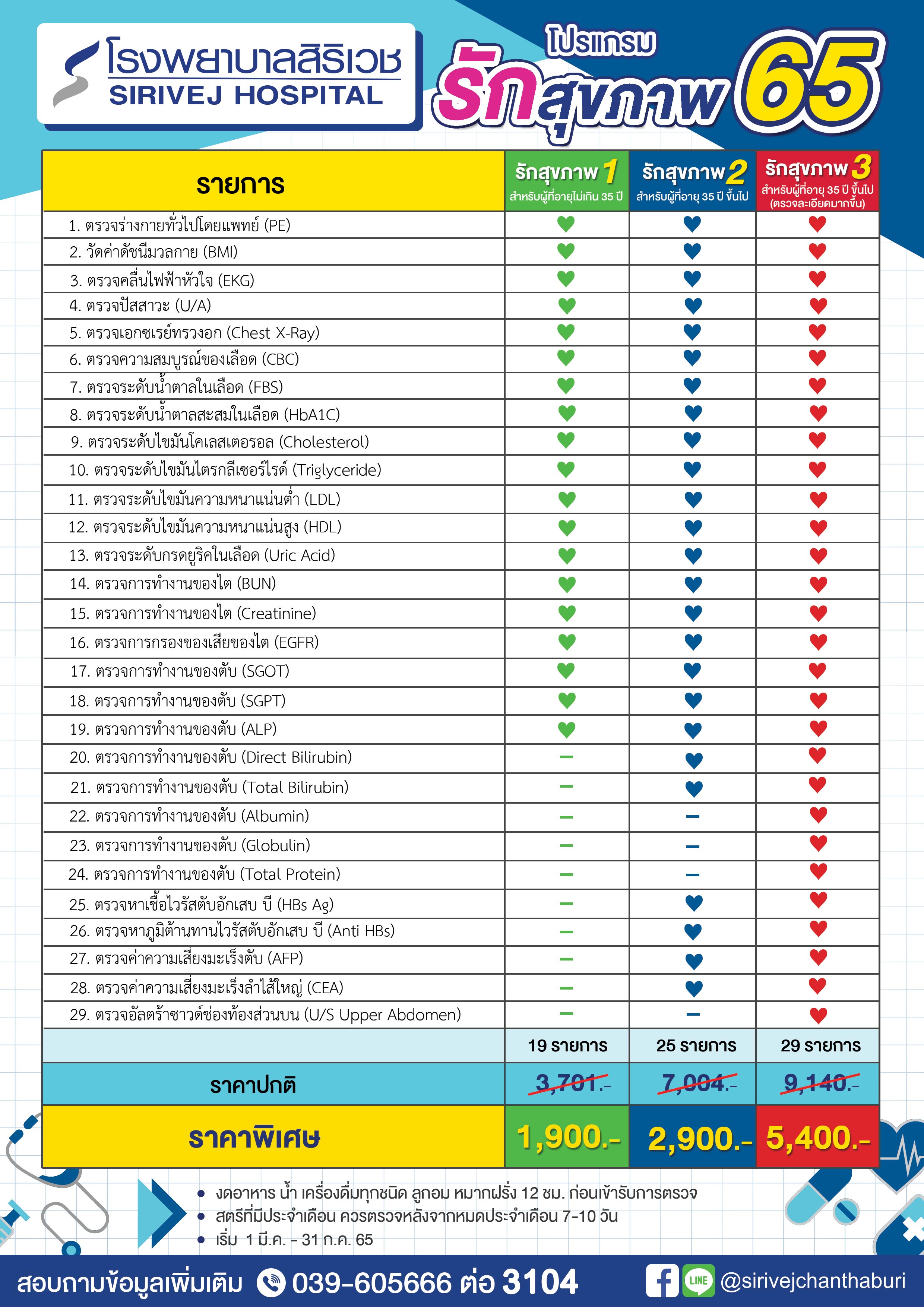 โรงพยาบาลสิริเวช
SIRIVEJ HOSPITAL

โปรแกรม
รักสุขภาพ 65

| รายการ | รักสุขภาพ 1 สำหรับผู้ที่อายุไม่เกิน 35 ปี | รักสุขภาพ 2 สำหรับผู้ที่อายุ 35 ปี ขึ้นไป | รักสุขภาพ 3 สำหรับผู้ที่อายุ 35 ปี ขึ้นไป (ตรวจละเอียดมากขึ้น) |
|---|---|---|---|
| 1. ตรวจร่างกายทั่วไปโดยแพทย์ (PE) | ♥ | ♥ | ♥ |
| 2. วัดค่าดัชนีมวลกาย (BMI) | ♥ | ♥ | ♥ |
| 3. ตรวจคลื่นไฟฟ้าหัวใจ (EKG) | ♥ | ♥ | ♥ |
| 4. ตรวจปัสสาวะ (U/A) | ♥ | ♥ | ♥ |
| 5. ตรวจเอกซเรย์ทรวงอก (Chest X-Ray) | ♥ | ♥ | ♥ |
| 6. ตรวจความสมบูรณ์ของเลือด (CBC) | ♥ | ♥ | ♥ |
| 7. ตรวจระดับน้ำตาลในเลือด (FBS) | ♥ | ♥ | ♥ |
| 8. ตรวจระดับน้ำตาลสะสมในเลือด (HbA1C) | ♥ | ♥ | ♥ |
| 9. ตรวจระดับไขมันโคเลสเตอรอล (Cholesterol) | ♥ | ♥ | ♥ |
| 10. ตรวจระดับไขมันไตรกลีเซอร์ไรด์ (Triglyceride) | ♥ | ♥ | ♥ |
| 11. ตรวจระดับไขมันความหนาแน่นต่ำ (LDL) | ♥ | ♥ | ♥ |
| 12. ตรวจระดับไขมันความหนาแน่นสูง (HDL) | ♥ | ♥ | ♥ |
| 13. ตรวจระดับกรดยูริคในเลือด (Uric Acid) | ♥ | ♥ | ♥ |
| 14. ตรวจการทำงานของไต (BUN) | ♥ | ♥ | ♥ |
| 15. ตรวจการทำงานของไต (Creatinine) | ♥ | ♥ | ♥ |
| 16. ตรวจการกรองของเสียของไต (EGFR) | ♥ | ♥ | ♥ |
| 17. ตรวจการทำงานของตับ (SGOT) | ♥ | ♥ | ♥ |
| 18. ตรวจการทำงานของตับ (SGPT) | ♥ | ♥ | ♥ |
| 19. ตรวจการทำงานของตับ (ALP) | ♥ | ♥ | ♥ |
| 20. ตรวจการทำงานของตับ (Direct Bilirubin) | – | ♥ | ♥ |
| 21. ตรวจการทำงานของตับ (Total Bilirubin) | – | ♥ | ♥ |
| 22. ตรวจการทำงานของตับ (Albumin) | – | – | ♥ |
| 23. ตรวจการทำงานของตับ (Globulin) | – | – | ♥ |
| 24. ตรวจการทำงานของตับ (Total Protein) | – | – | ♥ |
| 25. ตรวจหาเชื้อไวรัสตับอักเสบ บี (HBs Ag) | – | ♥ | ♥ |
| 26. ตรวจหาภูมิต้านทานไวรัสตับอักเสบ บี (Anti HBs) | – | ♥ | ♥ |
| 27. ตรวจค่าความเสี่ยงมะเร็งตับ (AFP) | – | ♥ | ♥ |
| 28. ตรวจค่าความเสี่ยงมะเร็งลำไส้ใหญ่ (CEA) | – | ♥ | ♥ |
| 29. ตรวจอัลตร้าซาวด์ช่องท้องส่วนบน (U/S Upper Abdomen) | – | – | ♥ |
| | 19 รายการ | 25 รายการ | 29 รายการ |
| ราคาปกติ | 3,701.- | 7,004.- | 9,140.- |
| ราคาพิเศษ | 1,900.- | 2,900.- | 5,400.- |

• งดอาหาร น้ำ เครื่องดื่มทุกชนิด ลูกอม หมากฝรั่ง 12 ชม. ก่อนเข้ารับการตรวจ
• สตรีที่มีประจำเดือน ควรตรวจหลังจากหมดประจำเดือน 7-10 วัน
• เริ่ม 1 มี.ค. - 31 ก.ค. 65

สอบถามข้อมูลเพิ่มเติม 039-605666 ต่อ 3104 LINE @sirivejchanthaburi